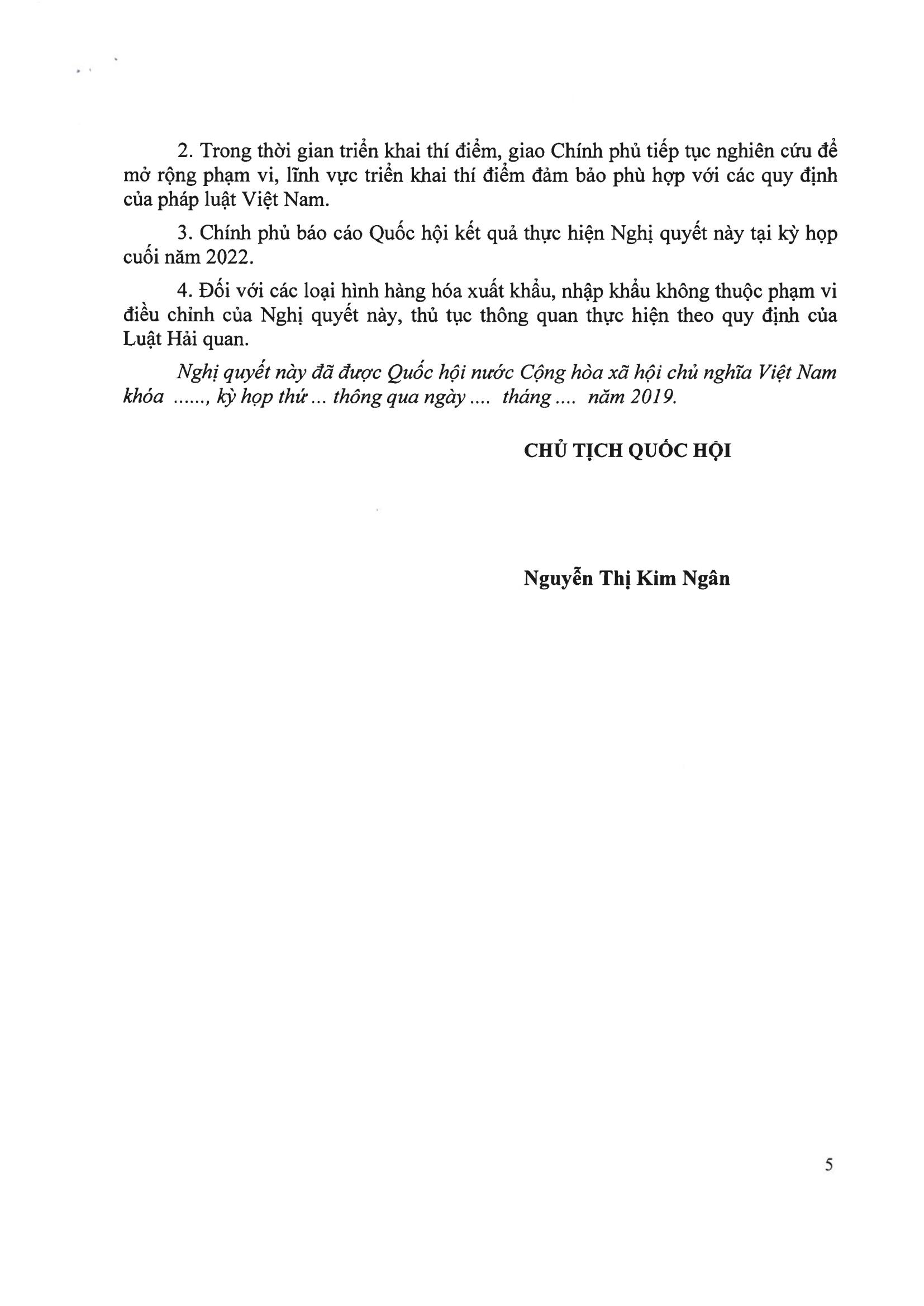 2. Trong thời gian triển khai thí điểm, giao Chính phủ tiếp tục nghiên cứu để mở rộng phạm vi, lĩnh vực triển khai thí điểm đảm bảo phù hợp với các quy định của pháp luật Việt Nam.

3. Chính phủ báo cáo Quốc hội kết quả thực hiện Nghị quyết này tại kỳ họp cuối năm 2022.

4. Đối với các loại hình hàng hóa xuất khẩu, nhập khẩu không thuộc phạm vi điều chỉnh của Nghị quyết này, thủ tục thông quan thực hiện theo quy định của Luật Hải quan.

Nghị quyết này đã được Quốc hội nước Cộng hòa xã hội chủ nghĩa Việt Nam khóa ......, kỳ họp thứ ... thông qua ngày .... tháng .... năm 2019.

CHỦ TỊCH QUỐC HỘI

Nguyễn Thị Kim Ngân

5